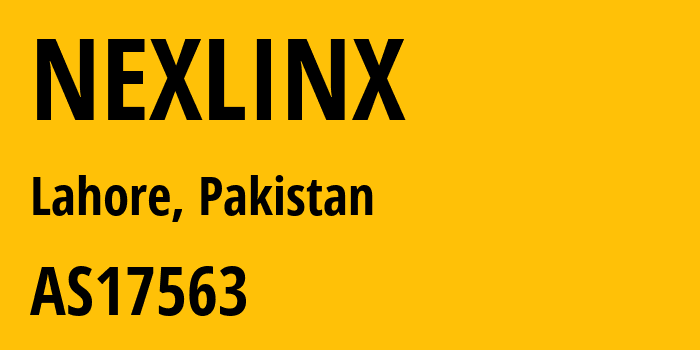 NEXLINX

Lahore, Pakistan

AS17563